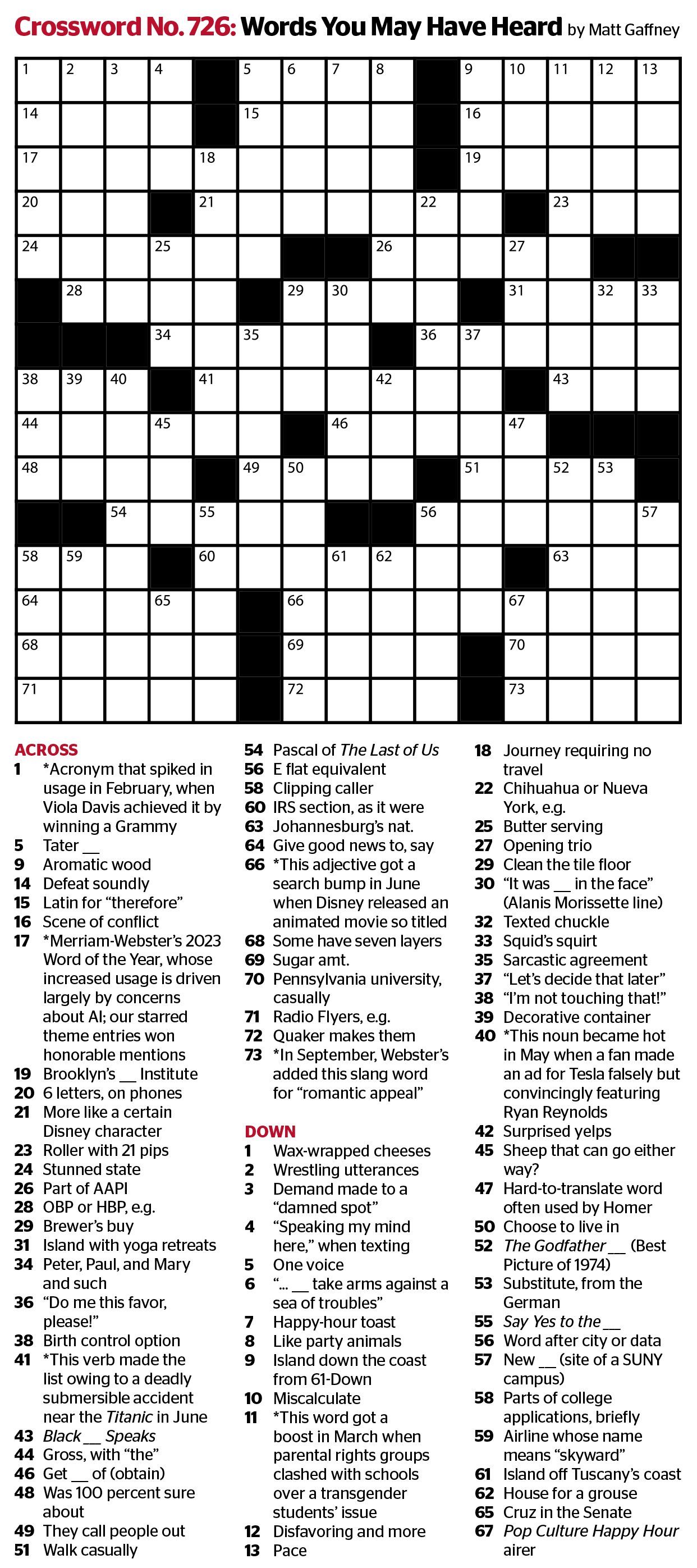 Crossword No. 726: Words You May Have Heard by Matt Gaffney

1 2 3 4 5 6 7 8 9 10 11 12 13
14 15 16
17 18 19
20 21 22 23
24 25 26 27
28 29 30 31 32 33
34 35 36 37
38 39 40 41 42 43
44 45 46 47
48 49 50 51 52 53
54 55 56 57
58 59 60 61 62 63
64 65 66 67
68 69 70
71 72 73

ACROSS
1 *Acronym that spiked in usage in February, when Viola Davis achieved it by winning a Grammy
5 Tater __
9 Aromatic wood
14 Defeat soundly
15 Latin for "therefore"
16 Scene of conflict
17 *Merriam-Webster's 2023 Word of the Year, whose increased usage is driven largely by concerns about AI; our starred theme entries won honorable mentions
19 Brooklyn's __ Institute
20 6 letters, on phones
21 More like a certain Disney character
23 Roller with 21 pips
24 Stunned state
26 Part of AAPI
28 OBP or HBP, e.g.
29 Brewer's buy
31 Island with yoga retreats
34 Peter, Paul, and Mary and such
36 "Do me this favor, please!"
38 Birth control option
41 *This verb made the list owing to a deadly submersible accident near the Titanic in June
43 Black __ Speaks
44 Gross, with "the"
46 Get __ of (obtain)
48 Was 100 percent sure about
49 They call people out
51 Walk casually
54 Pascal of The Last of Us
56 E flat equivalent
58 Clipping caller
60 IRS section, as it were
63 Johannesburg's nat.
64 Give good news to, say
66 *This adjective got a search bump in June when Disney released an animated movie so titled
68 Some have seven layers
69 Sugar amt.
70 Pennsylvania university, casually
71 Radio Flyers, e.g.
72 Quaker makes them
73 *In September, Webster's added this slang word for "romantic appeal"

DOWN
1 Wax-wrapped cheeses
2 Wrestling utterances
3 Demand made to a "damned spot"
4 "Speaking my mind here," when texting
5 One voice
6 "... __ take arms against a sea of troubles"
7 Happy-hour toast
8 Like party animals
9 Island down the coast from 61-Down
10 Miscalculate
11 *This word got a boost in March when parental rights groups clashed with schools over a transgender students' issue
12 Disfavoring and more
13 Pace
18 Journey requiring no travel
22 Chihuahua or Nueva York, e.g.
25 Butter serving
27 Opening trio
29 Clean the tile floor
30 "It was __ in the face" (Alanis Morissette line)
32 Texted chuckle
33 Squid's squirt
35 Sarcastic agreement
37 "Let's decide that later"
38 "I'm not touching that!"
39 Decorative container
40 *This noun became hot in May when a fan made an ad for Tesla falsely but convincingly featuring Ryan Reynolds
42 Surprised yelps
45 Sheep that can go either way?
47 Hard-to-translate word often used by Homer
50 Choose to live in
52 The Godfather __ (Best Picture of 1974)
53 Substitute, from the German
55 Say Yes to the __
56 Word after city or data
57 New __ (site of a SUNY campus)
58 Parts of college applications, briefly
59 Airline whose name means "skyward"
61 Island off Tuscany's coast
62 House for a grouse
65 Cruz in the Senate
67 Pop Culture Happy Hour airer